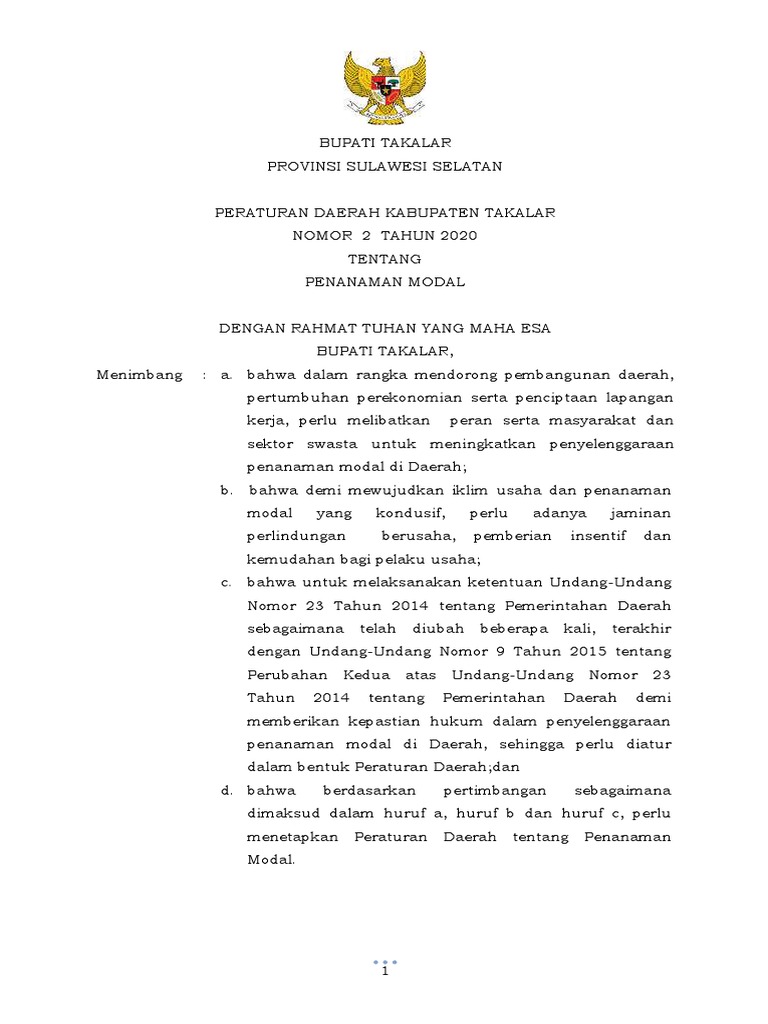 BUPATI TAKALAR
PROVINSI SULAWESI SELATAN

PERATURAN DAERAH KABUPATEN TAKALAR
NOMOR 2 TAHUN 2020
TENTANG
PENANAMAN MODAL

DENGAN RAHMAT TUHAN YANG MAHA ESA
BUPATI TAKALAR,

Menimbang : a. bahwa dalam rangka mendorong pembangunan daerah, pertumbuhan perekonomian serta penciptaan lapangan kerja, perlu melibatkan peran serta masyarakat dan sektor swasta untuk meningkatkan penyelenggaraan penanaman modal di Daerah;

b. bahwa demi mewujudkan iklim usaha dan penanaman modal yang kondusif, perlu adanya jaminan perlindungan berusaha, pemberian insentif dan kemudahan bagi pelaku usaha;

c. bahwa untuk melaksanakan ketentuan Undang-Undang Nomor 23 Tahun 2014 tentang Pemerintahan Daerah sebagaimana telah diubah beberapa kali, terakhir dengan Undang-Undang Nomor 9 Tahun 2015 tentang Perubahan Kedua atas Undang-Undang Nomor 23 Tahun 2014 tentang Pemerintahan Daerah demi memberikan kepastian hukum dalam penyelenggaraan penanaman modal di Daerah, sehingga perlu diatur dalam bentuk Peraturan Daerah;dan

d. bahwa berdasarkan pertimbangan sebagaimana dimaksud dalam huruf a, huruf b dan huruf c, perlu menetapkan Peraturan Daerah tentang Penanaman Modal.

1